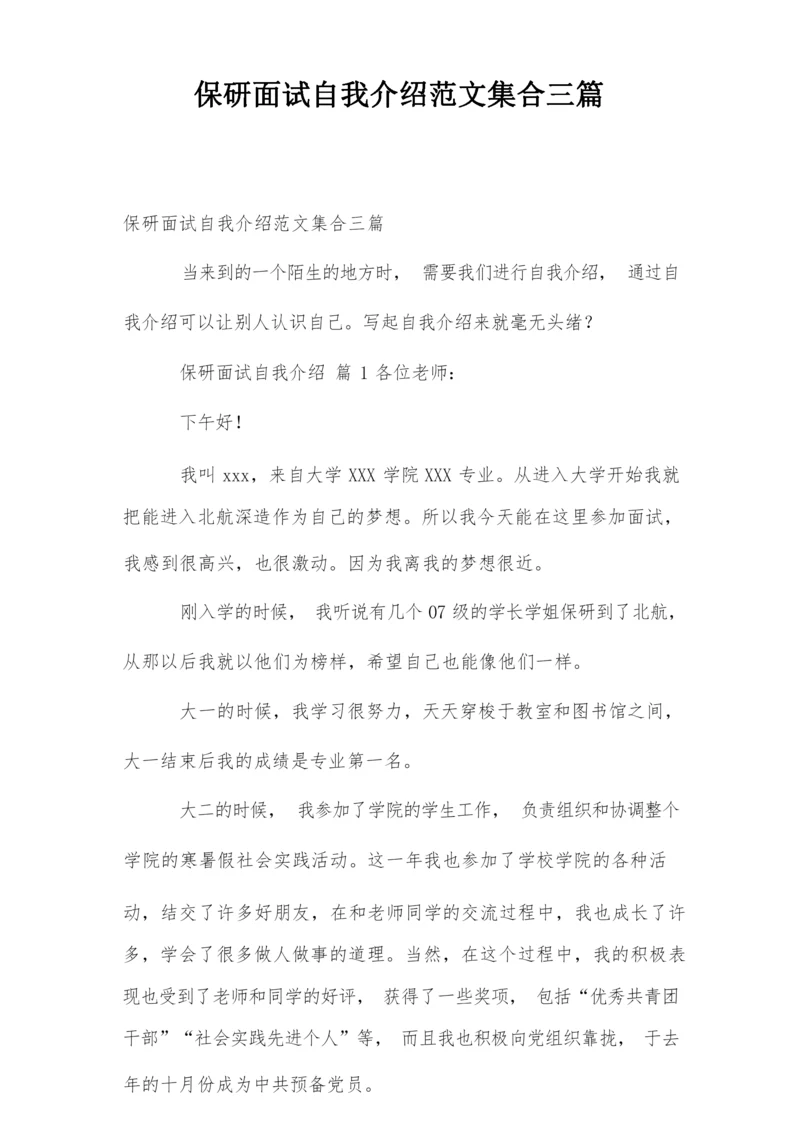 保研面试自我介绍范文集合三篇

保研面试自我介绍范文集合三篇

当来到的一个陌生的地方时， 需要我们进行自我介绍， 通过自我介绍可以让别人认识自己。写起自我介绍来就毫无头绪？

保研面试自我介绍 篇 1 各位老师：

下午好！

我叫 xxx，来自大学 XXX 学院 XXX 专业。从进入大学开始我就把能进入北航深造作为自己的梦想。所以我今天能在这里参加面试，我感到很高兴，也很激动。因为我离我的梦想很近。

刚入学的时候， 我听说有几个 07 级的学长学姐保研到了北航，从那以后我就以他们为榜样，希望自己也能像他们一样。

大一的时候，我学习很努力，天天穿梭于教室和图书馆之间，大一结束后我的成绩是专业第一名。

大二的时候， 我参加了学院的学生工作， 负责组织和协调整个学院的寒暑假社会实践活动。这一年我也参加了学校学院的各种活动，结交了许多好朋友，在和老师同学的交流过程中，我也成长了许多，学会了很多做人做事的道理。当然，在这个过程中，我的积极表现也受到了老师和同学的好评， 获得了一些奖项， 包括“优秀共青团干部”“社会实践先进个人”等， 而且我也积极向党组织靠拢， 于去年的十月份成为中共预备党员。